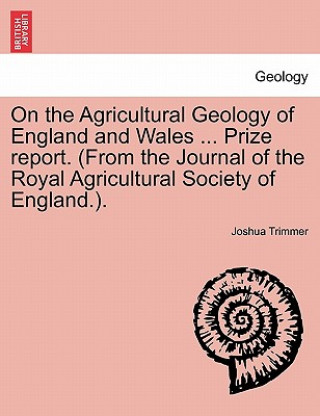 BRITISH LIBRARY

Geology

On the Agricultural Geology of England and Wales ... Prize report. (From the Journal of the Royal Agricultural Society of England.).

Joshua Trimmer